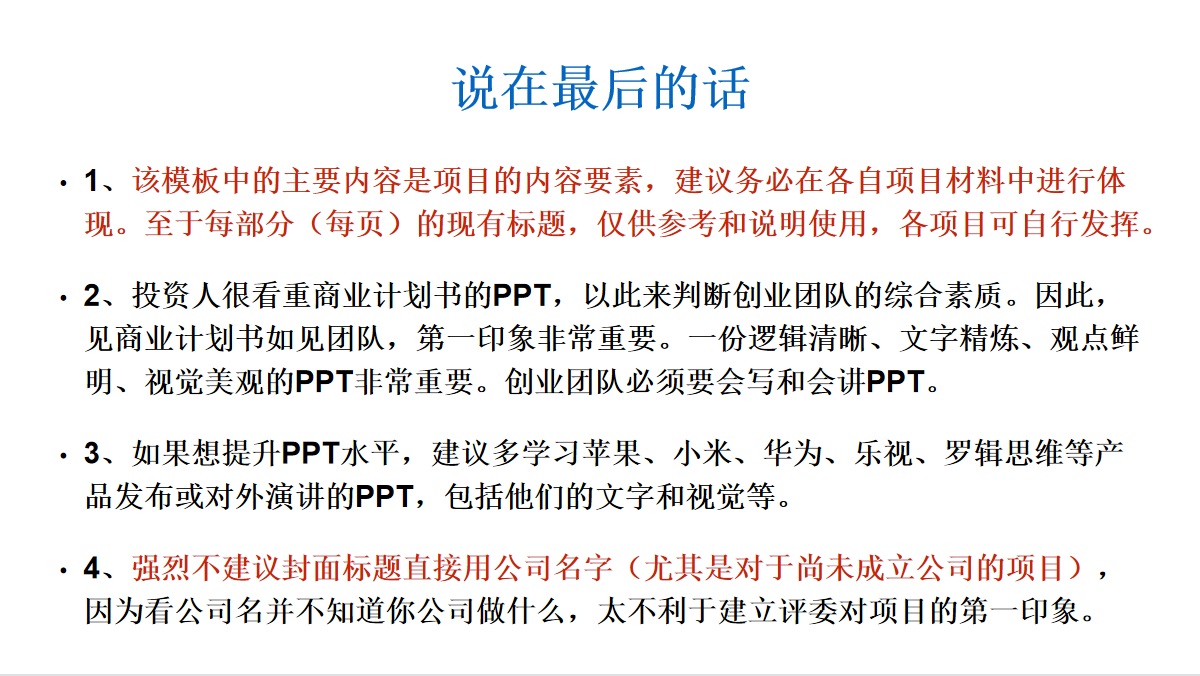 说在最后的话

• 1、该模板中的主要内容是项目的内容要素，建议务必在各自项目材料中进行体现。至于每部分（每页）的现有标题，仅供参考和说明使用，各项目可自行发挥。

• 2、投资人很看重商业计划书的PPT，以此来判断创业团队的综合素质。因此，见商业计划书如见团队，第一印象非常重要。一份逻辑清晰、文字精炼、观点鲜明、视觉美观的PPT非常重要。创业团队必须要会写和会讲PPT。

• 3、如果想提升PPT水平，建议多学习苹果、小米、华为、乐视、罗辑思维等产品发布或对外演讲的PPT，包括他们的文字和视觉等。

• 4、强烈不建议封面标题直接用公司名字（尤其是对于尚未成立公司的项目），因为看公司名并不知道你公司做什么，太不利于建立评委对项目的第一印象。